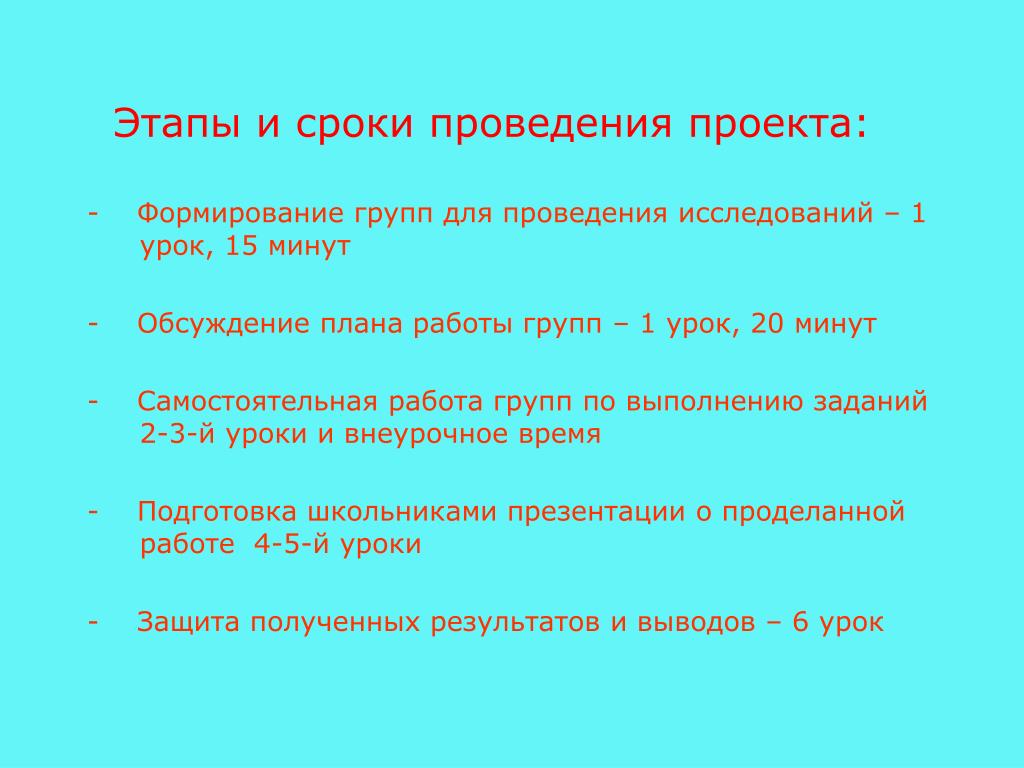 Этапы и сроки проведения проекта:

- Формирование групп для проведения исследований – 1 урок, 15 минут

- Обсуждение плана работы групп – 1 урок, 20 минут

- Самостоятельная работа групп по выполнению заданий 2-3-й уроки и внеурочное время

- Подготовка школьниками презентации о проделанной работе 4-5-й уроки

- Защита полученных результатов и выводов – 6 урок